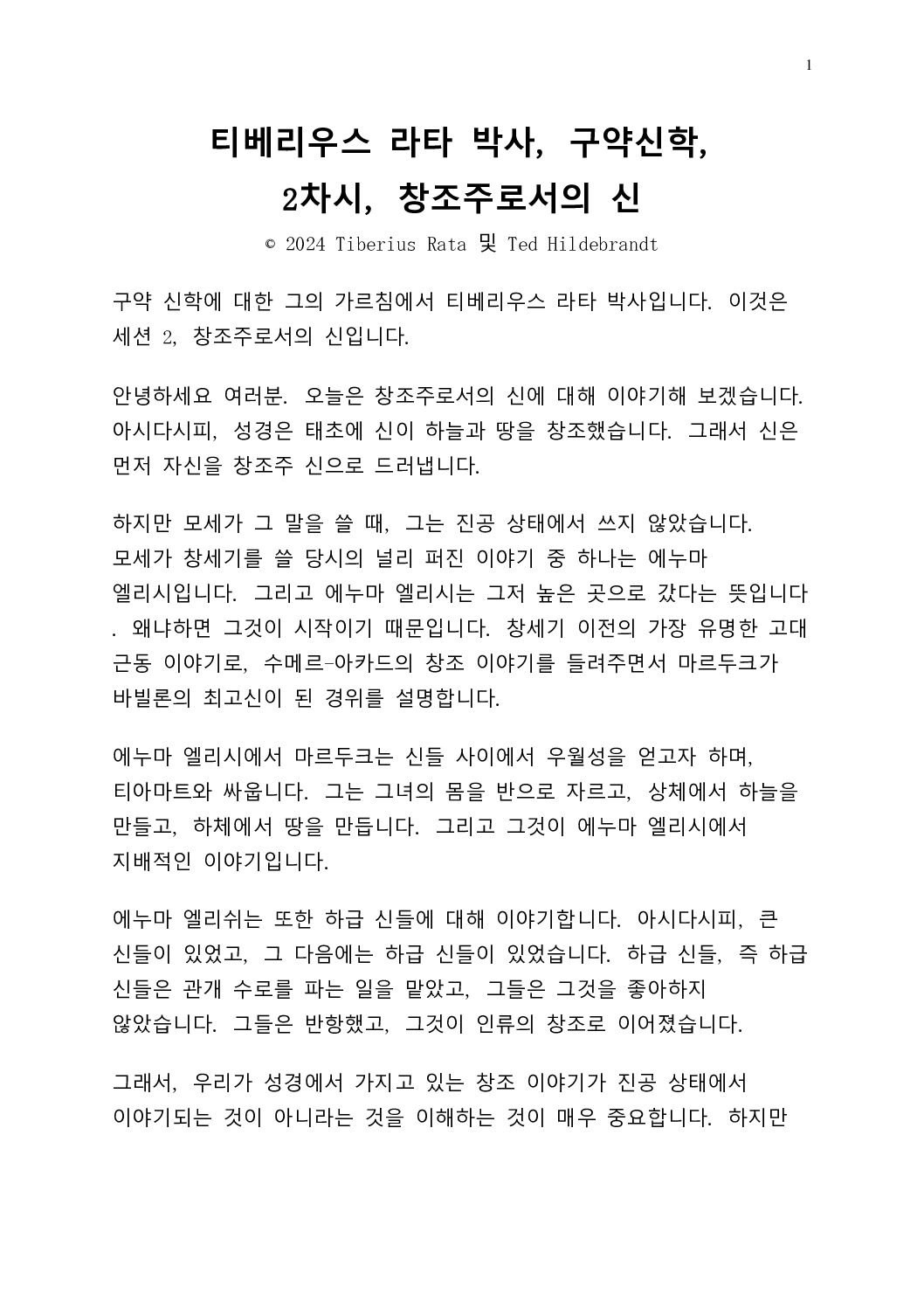 1

티베리우스 라타 박사, 구약신학,
2차시, 창조주로서의 신

© 2024 Tiberius Rata 및 Ted Hildebrandt

구약 신학에 대한 그의 가르침에서 티베리우스 라타 박사입니다. 이것은 세션 2, 창조주로서의 신입니다.

안녕하세요 여러분. 오늘은 창조주로서의 신에 대해 이야기해 보겠습니다. 아시다시피, 성경은 태초에 신이 하늘과 땅을 창조했습니다. 그래서 신은 먼저 자신을 창조주 신으로 드러냅니다.

하지만 모세가 그 말을 쓸 때, 그는 진공 상태에서 쓰지 않았습니다. 모세가 창세기를 쓸 당시의 널리 퍼진 이야기 중 하나는 에누마 엘리시입니다. 그리고 에누마 엘리시는 그저 높은 곳으로 갔다는 뜻입니다 . 왜냐하면 그것이 시작이기 때문입니다. 창세기 이전의 가장 유명한 고대 근동 이야기로, 수메르-아카드의 창조 이야기를 들려주면서 마르두크가 바빌론의 최고신이 된 경위를 설명합니다.

에누마 엘리시에서 마르두크는 신들 사이에서 우월성을 얻고자 하며, 티아마트와 싸웁니다. 그는 그녀의 몸을 반으로 자르고, 상체에서 하늘을 만들고, 하체에서 땅을 만듭니다. 그리고 그것이 에누마 엘리시에서 지배적인 이야기입니다.

에누마 엘리쉬는 또한 하급 신들에 대해 이야기합니다. 아시다시피, 큰 신들이 있었고, 그 다음에는 하급 신들이 있었습니다. 하급 신들, 즉 하급 신들은 관개 수로를 파는 일을 맡았고, 그들은 그것을 좋아하지 않았습니다. 그들은 반항했고, 그것이 인류의 창조로 이어졌습니다.

그래서, 우리가 성경에서 가지고 있는 창조 이야기가 진공 상태에서 이야기되는 것이 아니라는 것을 이해하는 것이 매우 중요합니다. 하지만